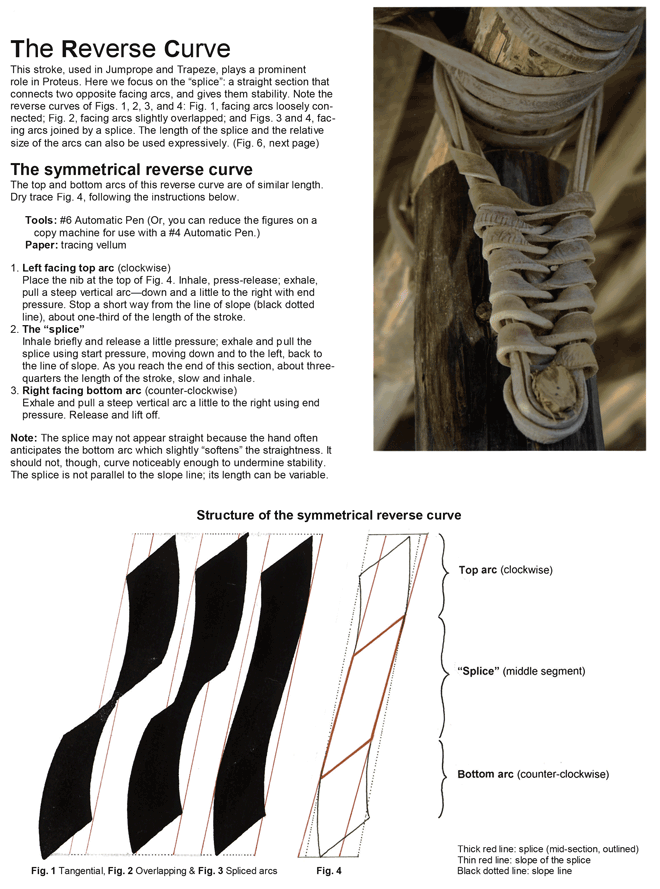 The Reverse Curve

This stroke, used in Jumprope and Trapeze, plays a prominent role in Proteus. Here we focus on the "splice": a straight section that connects two opposite facing arcs, and gives them stability. Note the reverse curves of Figs. 1, 2, 3, and 4: Fig. 1, facing arcs loosely connected; Fig. 2, facing arcs slightly overlapped; and Figs. 3 and 4, facing arcs joined by a splice. The length of the splice and the relative size of the arcs can also be used expressively. (Fig. 6, next page)

The symmetrical reverse curve

The top and bottom arcs of this reverse curve are of similar length. Dry trace Fig. 4, following the instructions below.

Tools: #6 Automatic Pen (Or, you can reduce the figures on a copy machine for use with a #4 Automatic Pen.)
Paper: tracing vellum

1. Left facing top arc (clockwise)
Place the nib at the top of Fig. 4. Inhale, press-release; exhale, pull a steep vertical arc—down and a little to the right with end pressure. Stop a short way from the line of slope (black dotted line), about one-third of the length of the stroke.
2. The "splice"
Inhale briefly and release a little pressure; exhale and pull the splice using start pressure, moving down and to the left, back to the line of slope. As you reach the end of this section, about three-quarters the length of the stroke, slow and inhale.
3. Right facing bottom arc (counter-clockwise)
Exhale and pull a steep vertical arc a little to the right using end pressure. Release and lift off.

Note: The splice may not appear straight because the hand often anticipates the bottom arc which slightly "softens" the straightness. It should not, though, curve noticeably enough to undermine stability. The splice is not parallel to the slope line; its length can be variable.

Structure of the symmetrical reverse curve

Top arc (clockwise)

"Splice" (middle segment)

Bottom arc (counter-clockwise)

Fig. 1 Tangential, Fig. 2 Overlapping & Fig. 3 Spliced arcs

Fig. 4

Thick red line: splice (mid-section, outlined)
Thin red line: slope of the splice
Black dotted line: slope line